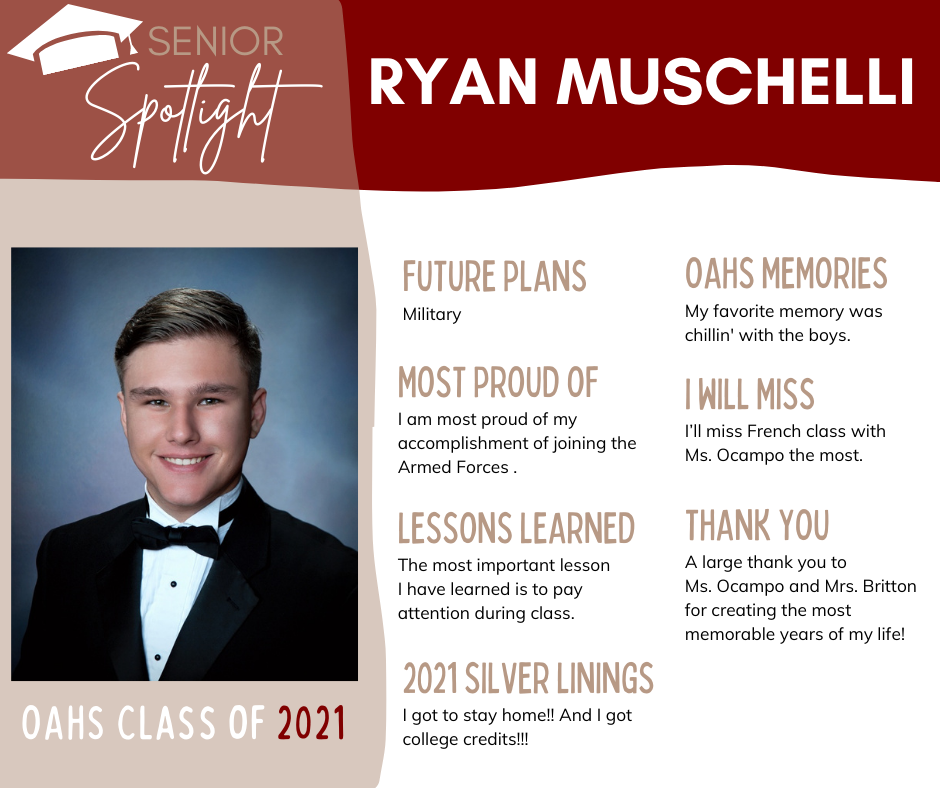 SENIOR
Spotlight

RYAN MUSCHELLI

OAHS CLASS OF 2021

FUTURE PLANS
Military

MOST PROUD OF
I am most proud of my accomplishment of joining the Armed Forces .

LESSONS LEARNED
The most important lesson I have learned is to pay attention during class.

2021 SILVER LININGS
I got to stay home!! And I got college credits!!!

OAHS MEMORIES
My favorite memory was chillin' with the boys.

I WILL MISS
I'll miss French class with Ms. Ocampo the most.

THANK YOU
A large thank you to Ms. Ocampo and Mrs. Britton for creating the most memorable years of my life!